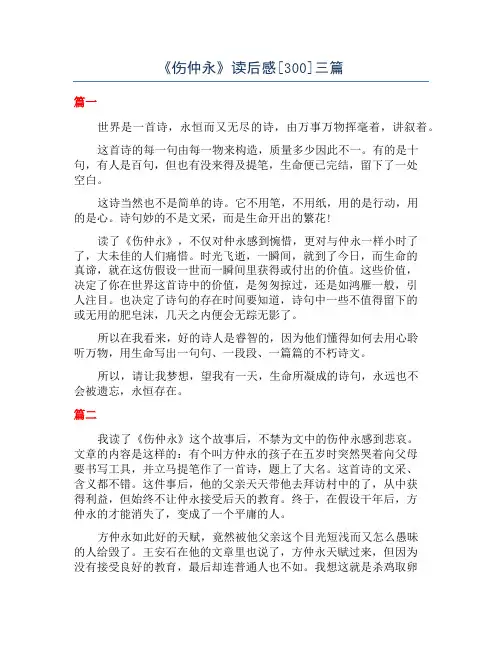 《伤仲永》读后感[300]三篇

篇一

世界是一首诗，永恒而又无尽的诗，由万事万物挥毫着，讲叙着。

这首诗的每一句由每一物来构造，质量多少因此不一。有的是十句，有人是百句，但也有没来得及提笔，生命便已完结，留下了一处空白。

这诗当然也不是简单的诗。它不用笔，不用纸，用的是行动，用的是心。诗句妙的不是文采，而是生命开出的繁花！

读了《伤仲永》，不仅对仲永感到惋惜，更对与仲永一样小时了了，大未佳的人们痛惜。时光飞逝，一瞬间，就到了今日，而生命的真谛，就在这仿假设一世而一瞬间里获得或付出的价值。这些价值，决定了你在世界这首诗中的价值，是匆匆掠过，还是如鸿雁一般，引人注目。也决定了诗句的存在时间要知道，诗句中一些不值得留下的或无用的肥皂沫，几天之内便会无踪无影了。

所以在我看来，好的诗人是睿智的，因为他们懂得如何去用心聆听万物，用生命写出一句句、一段段、一篇篇的不朽诗文。

所以，请让我梦想，望我有一天，生命所凝成的诗句，永远也不会被遗忘，永恒存在。

篇二

我读了《伤仲永》这个故事后，不禁为文中的伤仲永感到悲哀。文章的内容是这样的：有个叫方仲永的孩子在五岁时突然哭着向父母要书写工具，并立马提笔作了一首诗，题上了大名。这首诗的文采、含义都不错。这件事后，他的父亲天天带他去拜访村中的了，从中获得利益，但始终不让仲永接受后天的教育。终于，在假设干年后，方仲永的才能消失了，变成了一个平庸的人。

方仲永如此好的天赋，竟然被他父亲这个目光短浅而又怎么愚昧的人给毁了。王安石在他的文章里也说了，方仲永天赋过来，但因为没有接受良好的教育，最后却连普通人也不如。我想这就是杀鸡取卵